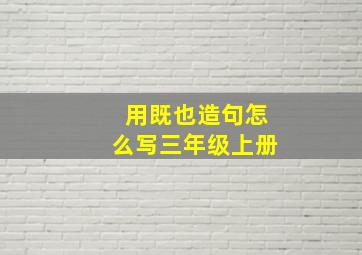 用既也造句怎么写三年级上册